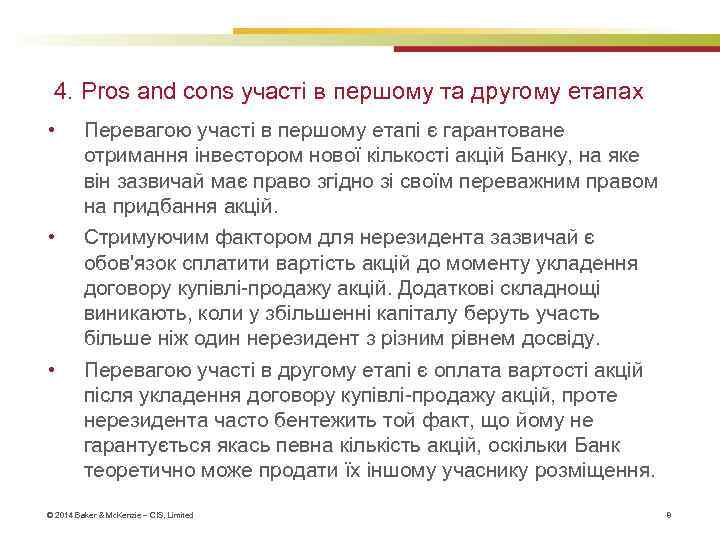 4. Pros and cons участі в першому та другому етапах

• Перевагою участі в першому етапі є гарантоване отримання інвестором нової кількості акцій Банку, на яке він зазвичай має право згідно зі своїм переважним правом на придбання акцій.

• Стримуючим фактором для нерезидента зазвичай є обов'язок сплатити вартість акцій до моменту укладення договору купівлі-продажу акцій. Додаткові складнощі виникають, коли у збільшенні капіталу беруть участь більше ніж один нерезидент з різним рівнем досвіду.

• Перевагою участі в другому етапі є оплата вартості акцій після укладення договору купівлі-продажу акцій, проте нерезидента часто бентежить той факт, що йому не гарантується якась певна кількість акцій, оскільки Банк теоретично може продати їх іншому учаснику розміщення.

© 2014 Baker & McKenzie – CIS, Limited

9